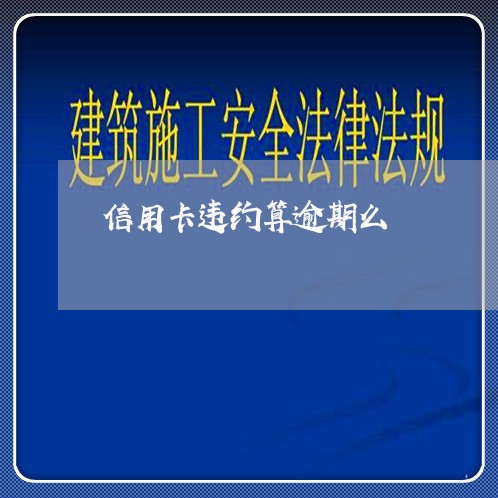 建筑施工安全法律法规

信用卡违约算逾期么